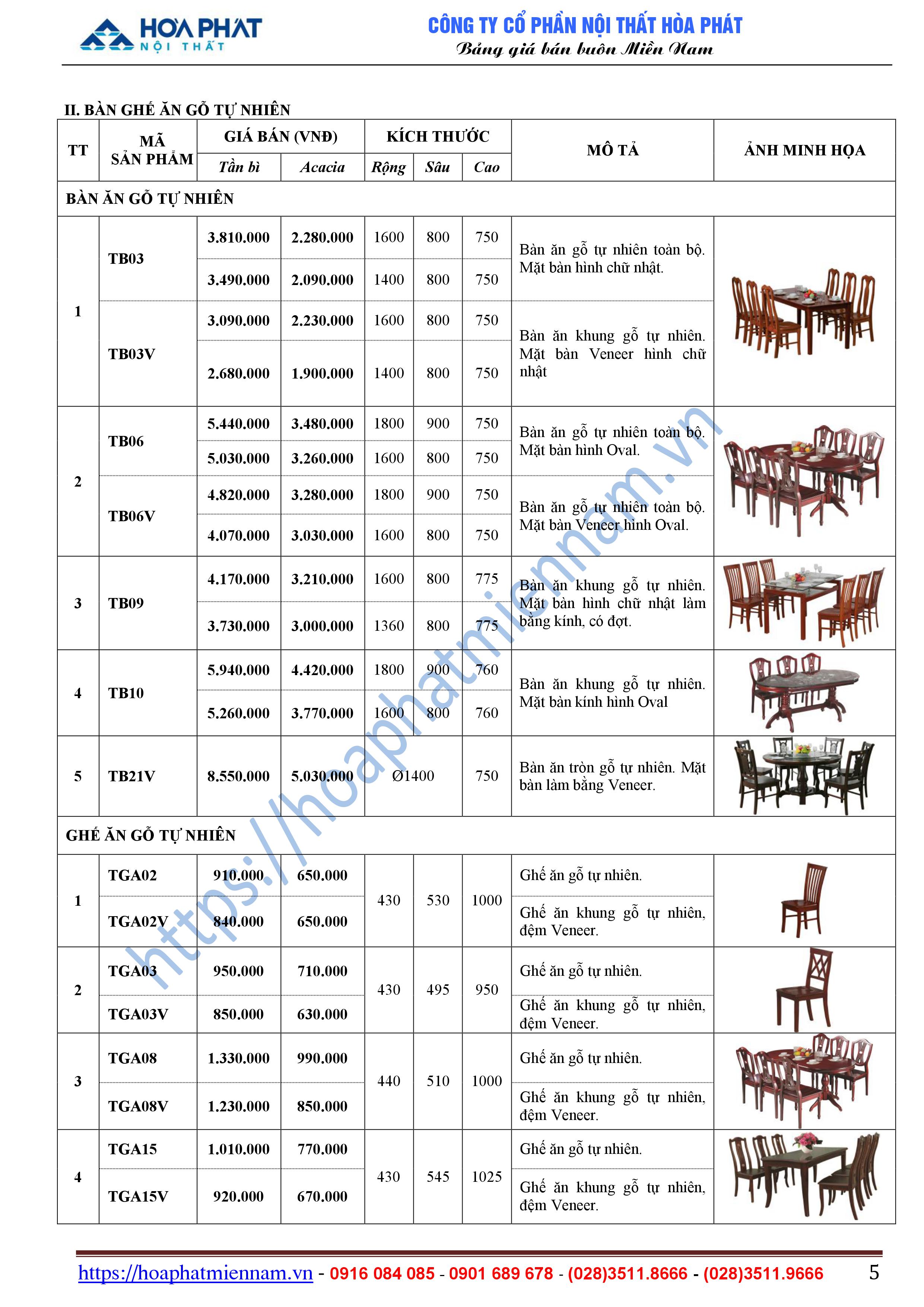 HOÀ PHÁT
NỘI THẤT

CÔNG TY CỔ PHẦN NỘI THẤT HÒA PHÁT
Bảng giá bán buôn Miền Nam

II. BÀN GHẾ ĂN GỖ TỰ NHIÊN

| TT | MÃ SẢN PHẨM | GIÁ BÁN (VNĐ) Tần bì | GIÁ BÁN (VNĐ) Acacia | KÍCH THƯỚC Rộng | KÍCH THƯỚC Sâu | KÍCH THƯỚC Cao | MÔ TẢ | ẢNH MINH HỌA |
|---|---|---|---|---|---|---|---|---|
| BÀN ĂN GỖ TỰ NHIÊN | | | | | | | | |
| 1 | TB03 | 3.810.000 | 2.280.000 | 1600 | 800 | 750 | Bàn ăn gỗ tự nhiên toàn bộ. Mặt bàn hình chữ nhật. | |
| | | 3.490.000 | 2.090.000 | 1400 | 800 | 750 | | |
| | TB03V | 3.090.000 | 2.230.000 | 1600 | 800 | 750 | Bàn ăn khung gỗ tự nhiên. Mặt bàn Veneer hình chữ nhật | |
| | | 2.680.000 | 1.900.000 | 1400 | 800 | 750 | | |
| 2 | TB06 | 5.440.000 | 3.480.000 | 1800 | 900 | 750 | Bàn ăn gỗ tự nhiên toàn bộ. Mặt bàn hình Oval. | |
| | | 5.030.000 | 3.260.000 | 1600 | 800 | 750 | | |
| | TB06V | 4.820.000 | 3.280.000 | 1800 | 900 | 750 | Bàn ăn gỗ tự nhiên toàn bộ. Mặt bàn Veneer hình Oval. | |
| | | 4.070.000 | 3.030.000 | 1600 | 800 | 750 | | |
| 3 | TB09 | 4.170.000 | 3.210.000 | 1600 | 800 | 775 | Bàn ăn khung gỗ tự nhiên. Mặt bàn hình chữ nhật làm bằng kính, có đợt. | |
| | | 3.730.000 | 3.000.000 | 1360 | 800 | 775 | | |
| 4 | TB10 | 5.940.000 | 4.420.000 | 1800 | 900 | 760 | Bàn ăn khung gỗ tự nhiên. Mặt bàn kính hình Oval | |
| | | 5.260.000 | 3.770.000 | 1600 | 800 | 760 | | |
| 5 | TB21V | 8.550.000 | 5.030.000 | Ø1400 | | 750 | Bàn ăn tròn gỗ tự nhiên. Mặt bàn làm bằng Veneer. | |
| GHẾ ĂN GỖ TỰ NHIÊN | | | | | | | | |
| 1 | TGA02 | 910.000 | 650.000 | 430 | 530 | 1000 | Ghế ăn gỗ tự nhiên. | |
| | TGA02V | 840.000 | 650.000 | | | | Ghế ăn khung gỗ tự nhiên, đệm Veneer. | |
| 2 | TGA03 | 950.000 | 710.000 | 430 | 495 | 950 | Ghế ăn gỗ tự nhiên. | |
| | TGA03V | 850.000 | 630.000 | | | | Ghế ăn khung gỗ tự nhiên, đệm Veneer. | |
| 3 | TGA08 | 1.330.000 | 990.000 | 440 | 510 | 1000 | Ghế ăn gỗ tự nhiên. | |
| | TGA08V | 1.230.000 | 850.000 | | | | Ghế ăn khung gỗ tự nhiên, đệm Veneer. | |
| 4 | TGA15 | 1.010.000 | 770.000 | 430 | 545 | 1025 | Ghế ăn gỗ tự nhiên. | |
| | TGA15V | 920.000 | 670.000 | | | | Ghế ăn khung gỗ tự nhiên, đệm Veneer. | |

https://hoaphatmiennam.vn

https://hoaphatmiennam.vn - 0916 084 085 - 0901 689 678 - (028)3511.8666 - (028)3511.9666 5